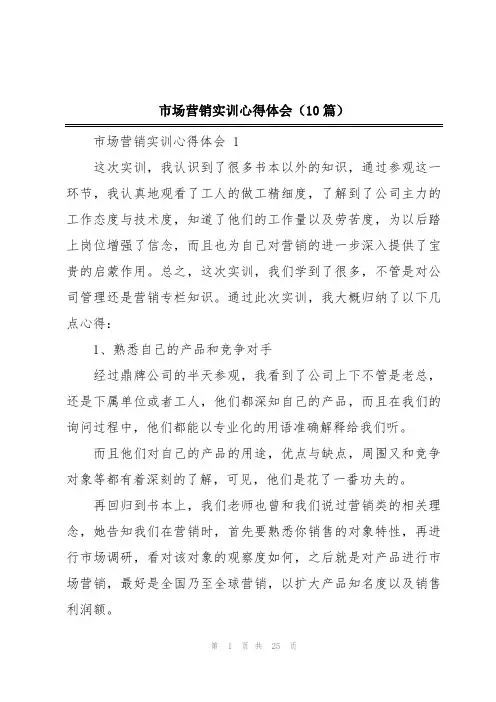 市场营销实训心得体会（10篇）

市场营销实训心得体会 1

这次实训，我认识到了很多书本以外的知识，通过参观这一环节，我认真地观看了工人的做工精细度，了解到了公司主力的工作态度与技术度，知道了他们的工作量以及劳苦度，为以后踏上岗位增强了信念，而且也为自己对营销的进一步深入提供了宝贵的启蒙作用。总之，这次实训，我们学到了很多，不管是对公司管理还是营销专栏知识。通过此次实训，我大概归纳了以下几点心得：

1、熟悉自己的产品和竞争对手

经过鼎牌公司的半天参观，我看到了公司上下不管是老总，还是下属单位或者工人，他们都深知自己的产品，而且在我们的询问过程中，他们都能以专业化的用语准确解释给我们听。

而且他们对自己的产品的用途，优点与缺点，周围又和竞争对象等都有着深刻的了解，可见，他们是花了一番功夫的。

再回归到书本上，我们老师也曾和我们说过营销类的相关理念，她告知我们在营销时，首先要熟悉你销售的对象特性，再进行市场调研，看对该对象的观察度如何，之后就是对产品进行市场营销，最好是全国乃至全球营销，以扩大产品知名度以及销售利润额。

第 1 页 共 25 页